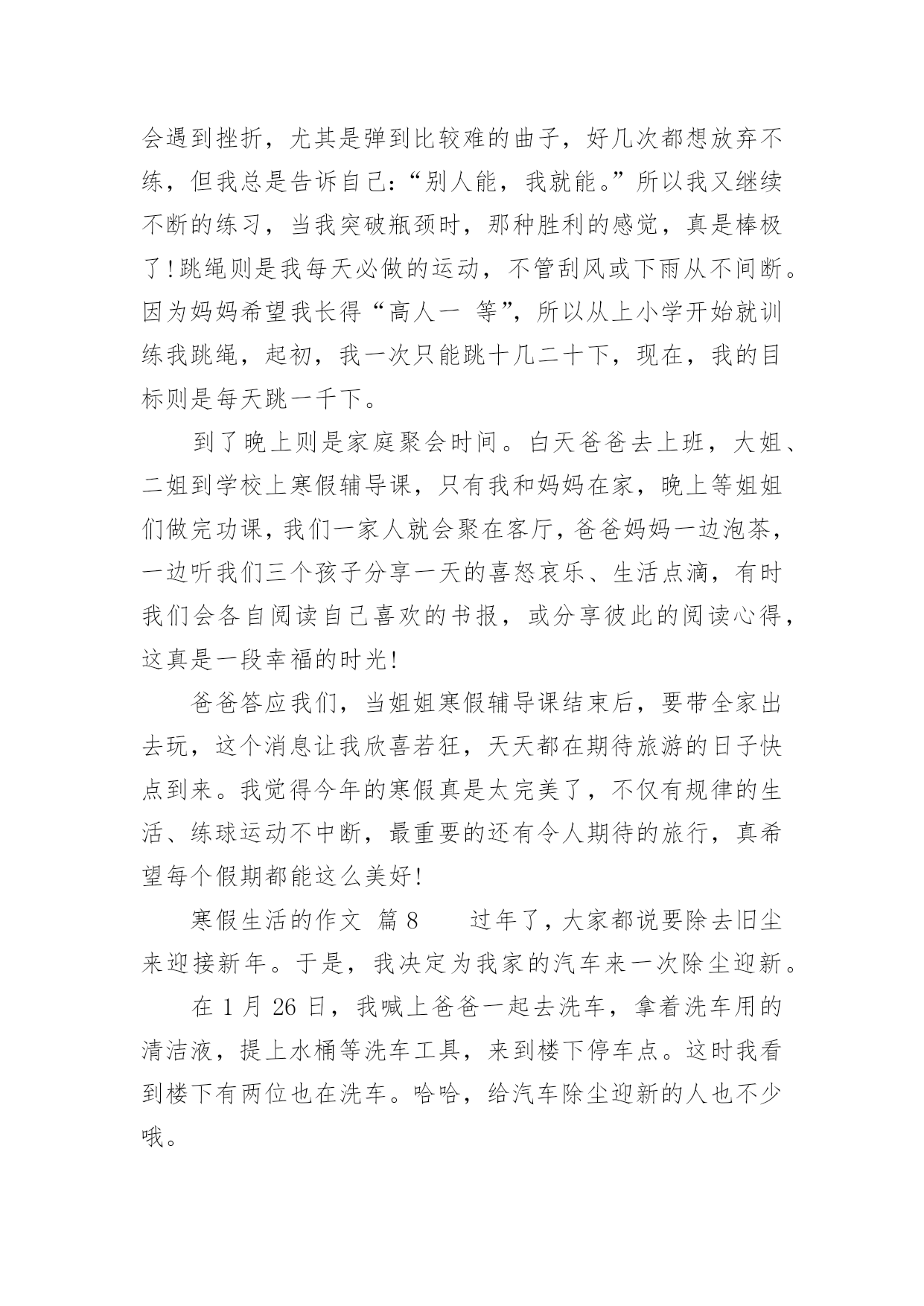 会遇到挫折，尤其是弹到比较难的曲子，好几次都想放弃不练，但我总是告诉自己：“别人能，我就能。”所以我又继续不断的练习，当我突破瓶颈时，那种胜利的感觉，真是棒极了！跳绳则是我每天必做的运动，不管刮风或下雨从不间断。因为妈妈希望我长得“高人一 等”，所以从上小学开始就训练我跳绳，起初，我一次只能跳十几二十下，现在，我的目标则是每天跳一千下。

到了晚上则是家庭聚会时间。白天爸爸去上班，大姐、二姐到学校上寒假辅导课，只有我和妈妈在家，晚上等姐姐们做完功课，我们一家人就会聚在客厅，爸爸妈妈一边泡茶，一边听我们三个孩子分享一天的喜怒哀乐、生活点滴，有时我们会各自阅读自己喜欢的书报，或分享彼此的阅读心得，这真是一段幸福的时光！

爸爸答应我们，当姐姐寒假辅导课结束后，要带全家出去玩，这个消息让我欣喜若狂，天天都在期待旅游的日子快点到来。我觉得今年的寒假真是太完美了，不仅有规律的生活、练球运动不中断，最重要的还有令人期待的旅行，真希望每个假期都能这么美好！

寒假生活的作文 篇 8　　过年了，大家都说要除去旧尘来迎接新年。于是，我决定为我家的汽车来一次除尘迎新。

在 1 月 26 日，我喊上爸爸一起去洗车，拿着洗车用的清洁液，提上水桶等洗车工具，来到楼下停车点。这时我看到楼下有两位也在洗车。哈哈，给汽车除尘迎新的人也不少哦。